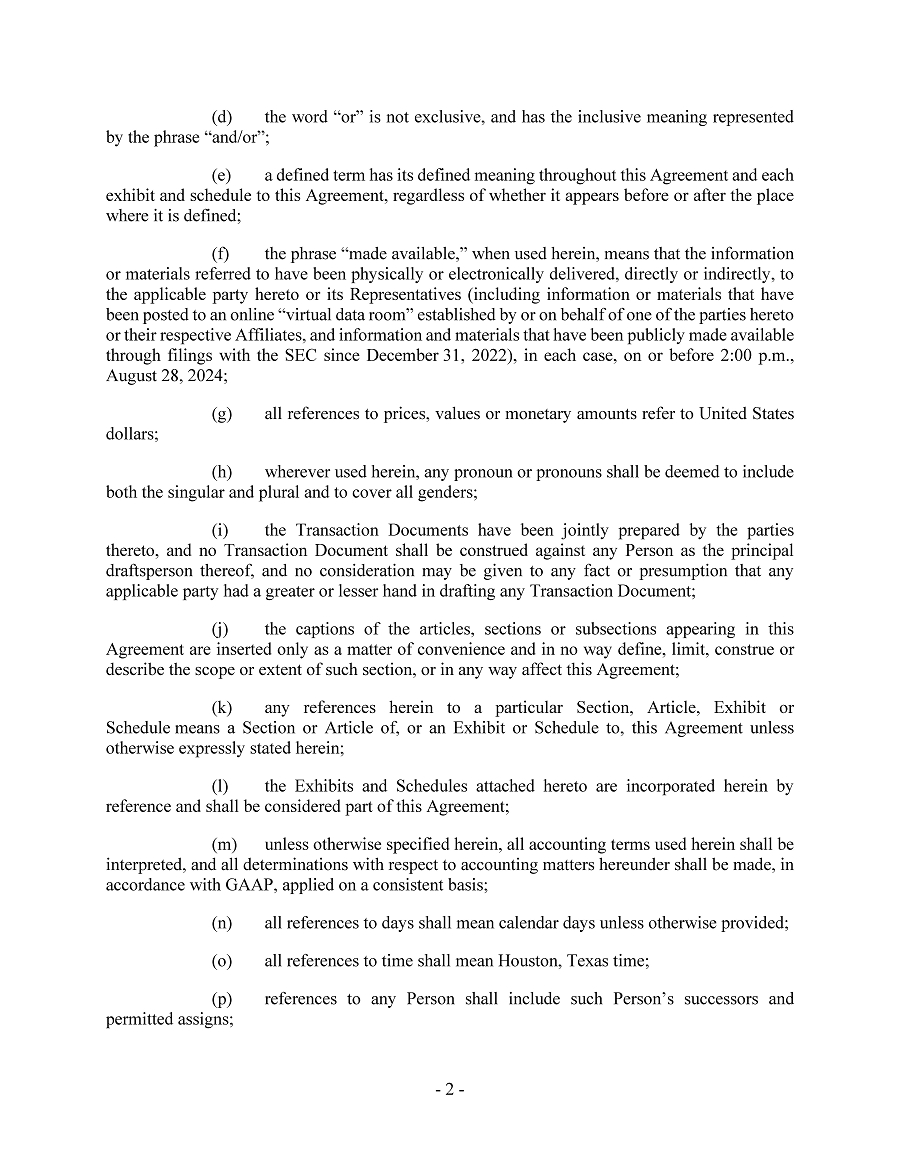 (d) the word “or” is not exclusive, and has the inclusive meaning represented by the phrase “and/or”;

(e) a defined term has its defined meaning throughout this Agreement and each exhibit and schedule to this Agreement, regardless of whether it appears before or after the place where it is defined;

(f) the phrase “made available,” when used herein, means that the information or materials referred to have been physically or electronically delivered, directly or indirectly, to the applicable party hereto or its Representatives (including information or materials that have been posted to an online “virtual data room” established by or on behalf of one of the parties hereto or their respective Affiliates, and information and materials that have been publicly made available through filings with the SEC since December 31, 2022), in each case, on or before 2:00 p.m., August 28, 2024;

(g) all references to prices, values or monetary amounts refer to United States dollars;

(h) wherever used herein, any pronoun or pronouns shall be deemed to include both the singular and plural and to cover all genders;

(i) the Transaction Documents have been jointly prepared by the parties thereto, and no Transaction Document shall be construed against any Person as the principal draftsperson thereof, and no consideration may be given to any fact or presumption that any applicable party had a greater or lesser hand in drafting any Transaction Document;

(j) the captions of the articles, sections or subsections appearing in this Agreement are inserted only as a matter of convenience and in no way define, limit, construe or describe the scope or extent of such section, or in any way affect this Agreement;

(k) any references herein to a particular Section, Article, Exhibit or Schedule means a Section or Article of, or an Exhibit or Schedule to, this Agreement unless otherwise expressly stated herein;

(l) the Exhibits and Schedules attached hereto are incorporated herein by reference and shall be considered part of this Agreement;

(m) unless otherwise specified herein, all accounting terms used herein shall be interpreted, and all determinations with respect to accounting matters hereunder shall be made, in accordance with GAAP, applied on a consistent basis;

(n) all references to days shall mean calendar days unless otherwise provided;

(o) all references to time shall mean Houston, Texas time;

(p) references to any Person shall include such Person’s successors and permitted assigns;

- 2 -